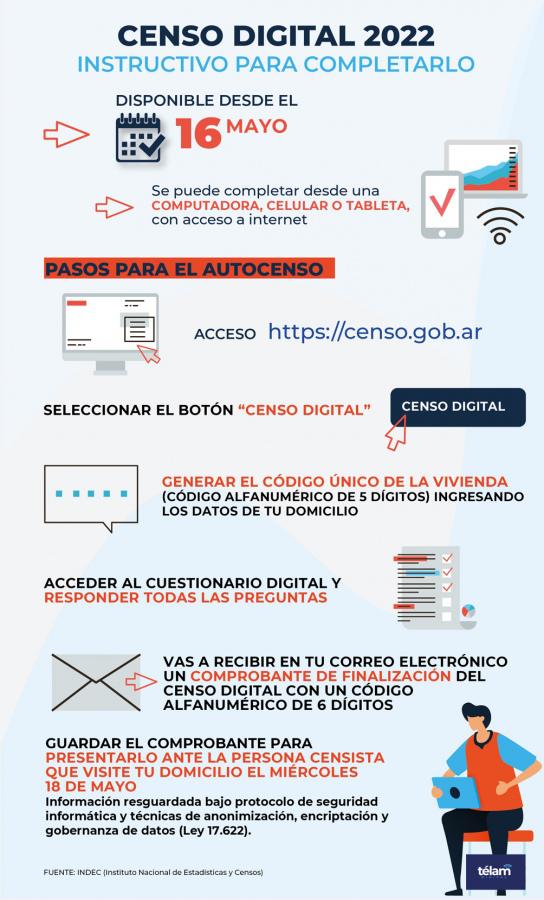 CENSO DIGITAL 2022
INSTRUCTIVO PARA COMPLETARLO

DISPONIBLE DESDE EL
16 MAYO

Se puede completar desde una COMPUTADORA, CELULAR O TABLETA, con acceso a internet

PASOS PARA EL AUTOCENSO

ACCESO https://censo.gob.ar

SELECCIONAR EL BOTÓN "CENSO DIGITAL"

CENSO DIGITAL

GENERAR EL CÓDIGO ÚNICO DE LA VIVIENDA (CÓDIGO ALFANUMÉRICO DE 5 DÍGITOS) INGRESANDO LOS DATOS DE TU DOMICILIO

ACCEDER AL CUESTIONARIO DIGITAL Y RESPONDER TODAS LAS PREGUNTAS

VAS A RECIBIR EN TU CORREO ELECTRÓNICO UN COMPROBANTE DE FINALIZACIÓN DEL CENSO DIGITAL CON UN CÓDIGO ALFANUMÉRICO DE 6 DÍGITOS

GUARDAR EL COMPROBANTE PARA PRESENTARLO ANTE LA PERSONA CENSISTA QUE VISITE TU DOMICILIO EL MIÉRCOLES 18 DE MAYO
Información resguardada bajo protocolo de seguridad informática y técnicas de anonimización, encriptación y gobernanza de datos (Ley 17.622).

FUENTE: INDEC (Instituto Nacional de Estadísticas y Censos)

télam